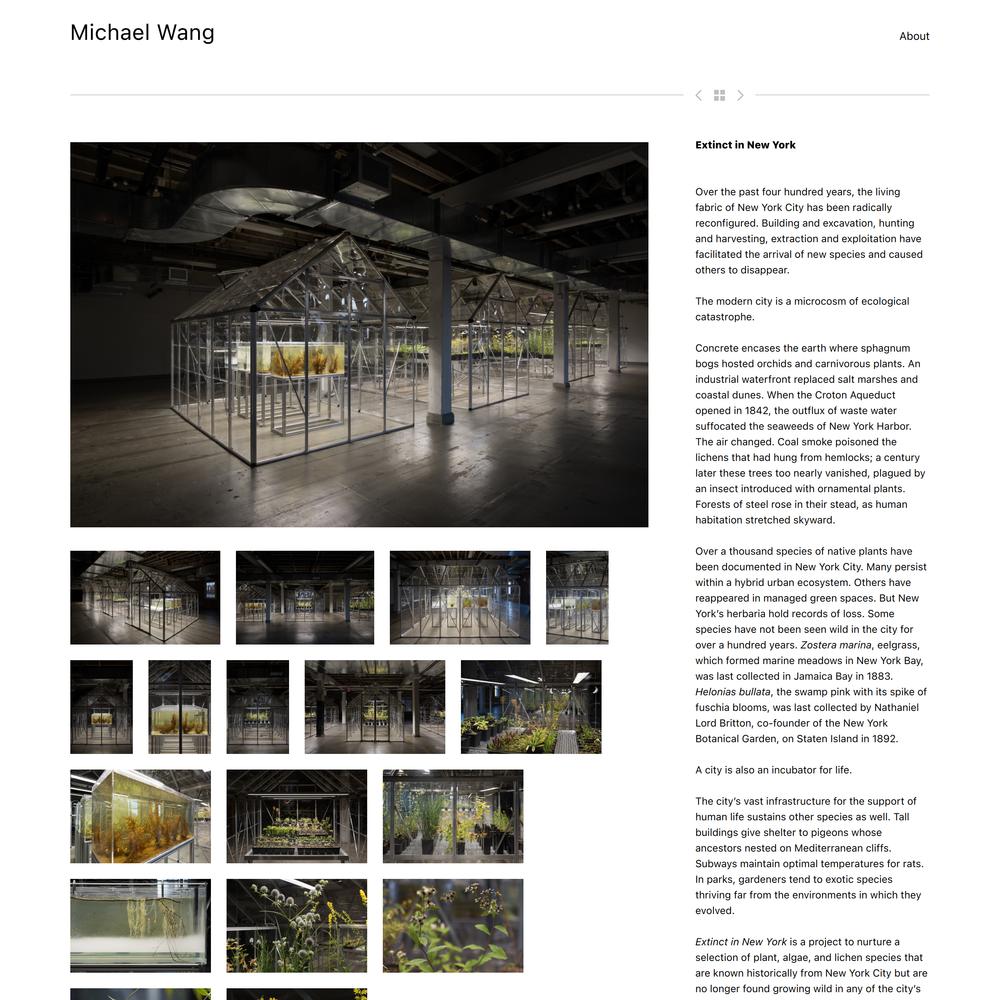 Michael Wang

About

Extinct in New York

Over the past four hundred years, the living fabric of New York City has been radically reconfigured. Building and excavation, hunting and harvesting, extraction and exploitation have facilitated the arrival of new species and caused others to disappear.

The modern city is a microcosm of ecological catastrophe.

Concrete encases the earth where sphagnum bogs hosted orchids and carnivorous plants. An industrial waterfront replaced salt marshes and coastal dunes. When the Croton Aqueduct opened in 1842, the outflux of waste water suffocated the seaweeds of New York Harbor. The air changed. Coal smoke poisoned the lichens that had hung from hemlocks; a century later these trees too nearly vanished, plagued by an insect introduced with ornamental plants. Forests of steel rose in their stead, as human habitation stretched skyward.

Over a thousand species of native plants have been documented in New York City. Many persist within a hybrid urban ecosystem. Others have reappeared in managed green spaces. But New York's herbaria hold records of loss. Some species have not been seen wild in the city for over a hundred years. Zostera marina, eelgrass, which formed marine meadows in New York Bay, was last collected in Jamaica Bay in 1883. Helonias bullata, the swamp pink with its spike of fuschia blooms, was last collected by Nathaniel Lord Britton, co-founder of the New York Botanical Garden, on Staten Island in 1892.

A city is also an incubator for life.

The city's vast infrastructure for the support of human life sustains other species as well. Tall buildings give shelter to pigeons whose ancestors nested on Mediterranean cliffs. Subways maintain optimal temperatures for rats. In parks, gardeners tend to exotic species thriving far from the environments in which they evolved.

Extinct in New York is a project to nurture a selection of plant, algae, and lichen species that are known historically from New York City but are no longer found growing wild in any of the city's